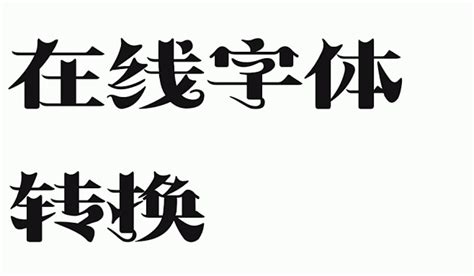 在线字体

转换